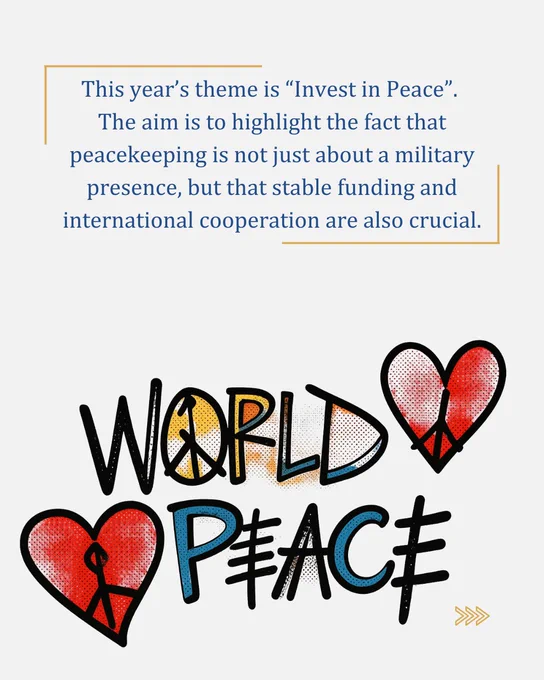 This year's theme is "Invest in Peace". The aim is to highlight the fact that peacekeeping is not just about a military presence, but that stable funding and international cooperation are also crucial.

WORLD PEACE